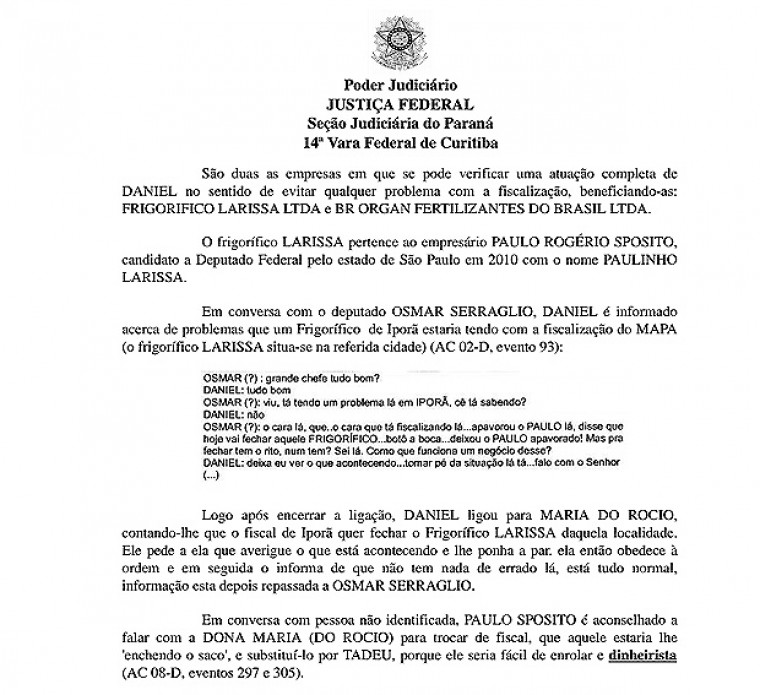 Poder Judiciário
JUSTIÇA FEDERAL
Seção Judiciária do Paraná
14ª Vara Federal de Curitiba

São duas as empresas em que se pode verificar uma atuação completa de DANIEL no sentido de evitar qualquer problema com a fiscalização, beneficiando-as: FRIGORIFICO LARISSA LTDA e BR ORGAN FERTILIZANTES DO BRASIL LTDA.

O frigorífico LARISSA pertence ao empresário PAULO ROGÉRIO SPOSITO, candidato a Deputado Federal pelo estado de São Paulo em 2010 com o nome PAULINHO LARISSA.

Em conversa com o deputado OSMAR SERRAGLIO, DANIEL é informado acerca de problemas que um Frigorífico de Iporã estaria tendo com a fiscalização do MAPA (o frigorífico LARISSA situa-se na referida cidade) (AC 02-D, evento 93):

OSMAR (?) : grande chefe tudo bom?
DANIEL: tudo bom
OSMAR (?): viu, tá tendo um problema lá em IPORÃ, cê tá sabendo?
DANIEL: não
OSMAR (?): o cara lá, que..o cara que tá fiscalizando lá...apavorou o PAULO lá, disse que hoje vai fechar aquele FRIGORÍFICO...botô a boca...deixou o PAULO apavorado! Mas pra fechar tem o rito, num tem? Sei lá. Como que funciona um negócio desse?
DANIEL: deixa eu ver o que acontecendo...tomar pé da situação lá tá...falo com o Senhor (...)

Logo após encerrar a ligação, DANIEL ligou para MARIA DO ROCIO, contando-lhe que o fiscal de Iporã quer fechar o Frigorífico LARISSA daquela localidade. Ele pede a ela que averigue o que está acontecendo e lhe ponha a par. ela então obedece à ordem e em seguida o informa de que não tem nada de errado lá, está tudo normal, informação esta depois repassada a OSMAR SERRAGLIO.

Em conversa com pessoa não identificada, PAULO SPOSITO é aconselhado a falar com a DONA MARIA (DO ROCIO) para trocar de fiscal, que aquele estaria lhe 'enchendo o saco', e substituí-lo por TADEU, porque ele seria fácil de enrolar e dinheirista (AC 08-D, eventos 297 e 305).